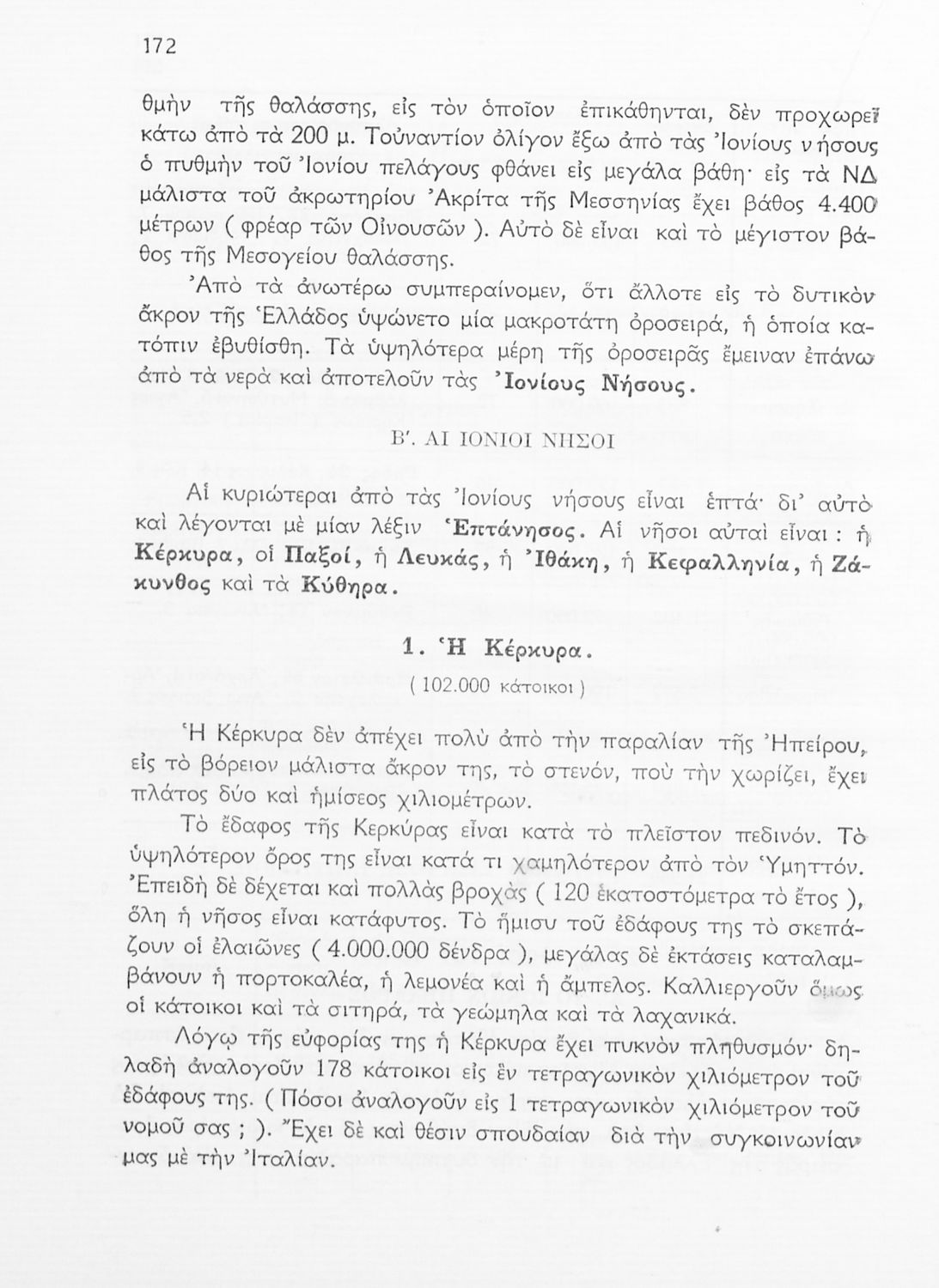 172

θμὴν τῆς θαλάσσης, εἰς τὸν ὁποῖον ἐπικάθηνται, δὲν προχωρεῖ κάτω ἀπὸ τὰ 200 μ. Τοὐναντίον ὀλίγον ἔξω ἀπὸ τὰς Ἰονίους νήσους ὁ πυθμὴν τοῦ Ἰονίου πελάγους φθάνει εἰς μεγάλα βάθη· εἰς τὰ ΝΔ μάλιστα τοῦ ἀκρωτηρίου Ἀκρίτα τῆς Μεσσηνίας ἔχει βάθος 4.400 μέτρων ( φρέαρ τῶν Οἰνουσῶν ). Αὐτὸ δὲ εἶναι καὶ τὸ μέγιστον βάθος τῆς Μεσογείου θαλάσσης.

Ἀπὸ τὰ ἀνωτέρω συμπεραίνομεν, ὅτι ἄλλοτε εἰς τὸ δυτικὸν ἄκρον τῆς Ἑλλάδος ὑψώνετο μία μακροτάτη ὀροσειρά, ἡ ὁποία κατόπιν ἐβυθίσθη. Τὰ ὑψηλότερα μέρη τῆς ὀροσειρᾶς ἔμειναν ἐπάνω ἀπὸ τὰ νερὰ καὶ ἀποτελοῦν τὰς Ἰονίους Νήσους.

Β'. ΑΙ ΙΟΝΙΟΙ ΝΗΣΟΙ

Αἱ κυριώτεραι ἀπὸ τὰς Ἰονίους νήσους εἶναι ἑπτά· δι' αὐτὸ καὶ λέγονται μὲ μίαν λέξιν Ἑπτάνησος. Αἱ νῆσοι αὐταὶ εἶναι : ἡ Κέρκυρα, οἱ Παξοί, ἡ Λευκάς, ἡ Ἰθάκη, ἡ Κεφαλληνία, ἡ Ζάκυνθος καὶ τὰ Κύθηρα.

1. Ἡ Κέρκυρα.

( 102.000 κάτοικοι )

Ἡ Κέρκυρα δὲν ἀπέχει πολὺ ἀπὸ τὴν παραλίαν τῆς Ἠπείρου, εἰς τὸ βόρειον μάλιστα ἄκρον της, τὸ στενόν, ποὺ τὴν χωρίζει, ἔχει πλάτος δύο καὶ ἡμίσεος χιλιομέτρων.

Τὸ ἔδαφος τῆς Κερκύρας εἶναι κατὰ τὸ πλεῖστον πεδινόν. Τὸ ὑψηλότερον ὄρος της εἶναι κατά τι χαμηλότερον ἀπὸ τὸν Ὑμηττόν. Ἐπειδὴ δὲ δέχεται καὶ πολλὰς βροχὰς ( 120 ἑκατοστόμετρα τὸ ἔτος ), ὅλη ἡ νῆσος εἶναι κατάφυτος. Τὸ ἥμισυ τοῦ ἐδάφους της τὸ σκεπάζουν οἱ ἐλαιῶνες ( 4.000.000 δένδρα ), μεγάλας δὲ ἐκτάσεις καταλαμβάνουν ἡ πορτοκαλέα, ἡ λεμονέα καὶ ἡ ἄμπελος. Καλλιεργοῦν ὅμως οἱ κάτοικοι καὶ τὰ σιτηρά, τὰ γεώμηλα καὶ τὰ λαχανικά.

Λόγῳ τῆς εὐφορίας της ἡ Κέρκυρα ἔχει πυκνὸν πληθυσμόν· δηλαδὴ ἀναλογοῦν 178 κάτοικοι εἰς ἓν τετραγωνικὸν χιλιόμετρον τοῦ ἐδάφους της. ( Πόσοι ἀναλογοῦν εἰς 1 τετραγωνικὸν χιλιόμετρον τοῦ νομοῦ σας ; ). Ἔχει δὲ καὶ θέσιν σπουδαίαν διὰ τὴν συγκοινωνίαν μας μὲ τὴν Ἰταλίαν.